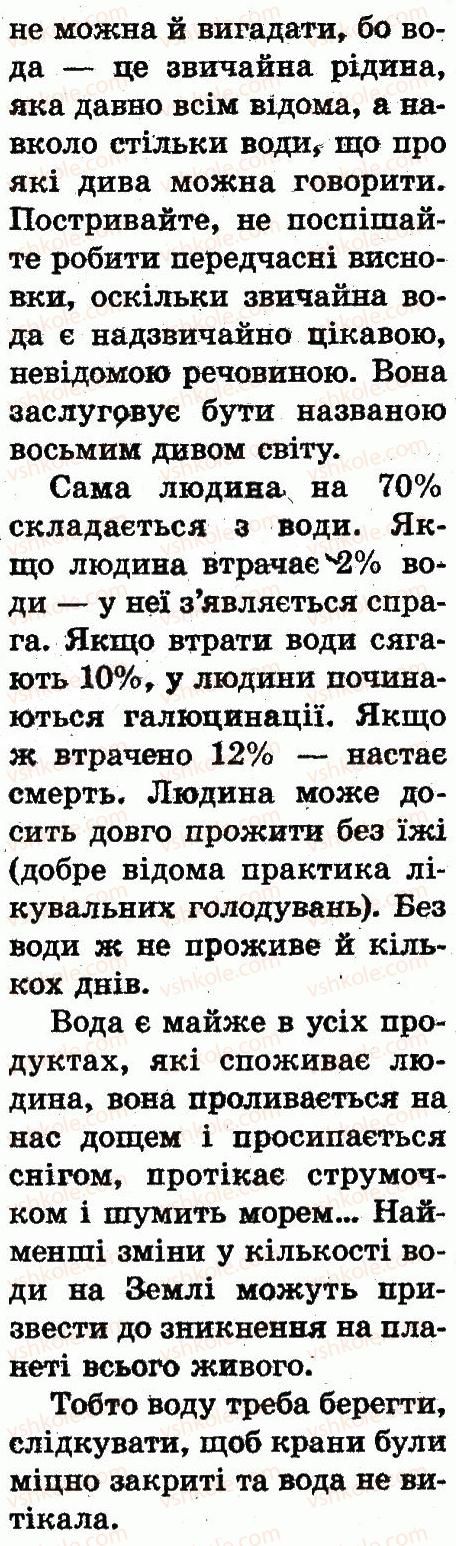 не можна й вигадати, бо вода — це звичайна рідина, яка давно всім відома, а навколо стільки води, що про які дива можна говорити. Постривайте, не поспішайте робити передчасні висновки, оскільки звичайна вода є надзвичайно цікавою, невідомою речовиною. Вона заслуговує бути названою восьмим дивом світу.

Сама людина на 70% складається з води. Якщо людина втрачає 2% води — у неї з'являється спрага. Якщо втрати води сягають 10%, у людини починаються галюцинації. Якщо ж втрачено 12% — настає смерть. Людина може досить довго прожити без їжі (добре відома практика лікувальних голодувань). Без води ж не проживе й кількох днів.

Вода є майже в усіх продуктах, які споживає людина, вона проливається на нас дощем і просипається снігом, протікає струмочком і шумить морем... Найменші зміни у кількості води на Землі можуть призвести до зникнення на планеті всього живого.

Тобто воду треба берегти, слідкувати, щоб крани були міцно закриті та вода не витікала.

vshkole.com